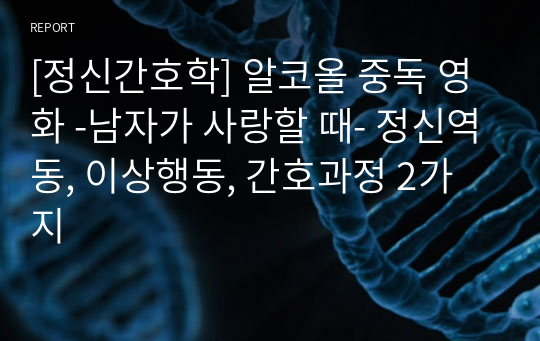 REPORT

[정신간호학] 알코올 중독 영화 -남자가 사랑할 때- 정신역동, 이상행동, 간호과정 2가지